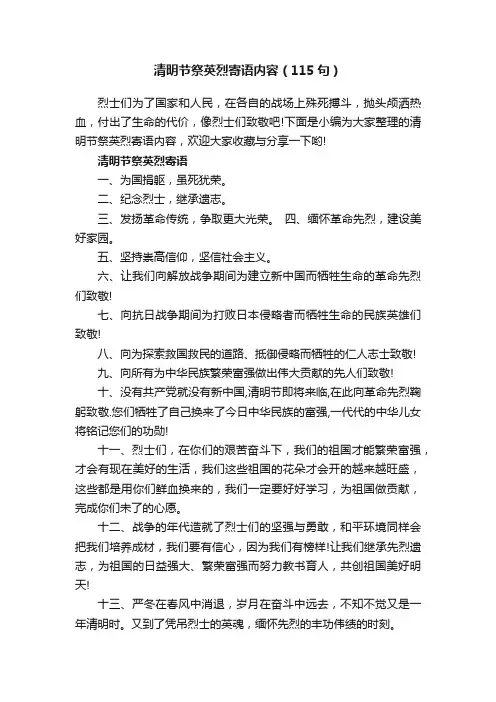 清明节祭英烈寄语内容（115句）

烈士们为了国家和人民，在各自的战场上殊死搏斗，抛头颅洒热血，付出了生命的代价，像烈士们致敬吧!下面是小编为大家整理的清明节祭英烈寄语内容，欢迎大家收藏与分享一下哟!

清明节祭英烈寄语

一、为国捐躯，虽死犹荣。

二、纪念烈士，继承遗志。

三、发扬革命传统，争取更大光荣。 四、缅怀革命先烈，建设美好家园。

五、坚持崇高信仰，坚信社会主义。

六、让我们向解放战争期间为建立新中国而牺牲生命的革命先烈们致敬!

七、向抗日战争期间为打败日本侵略者而牺牲生命的民族英雄们致敬!

八、向为探索救国救民的道路、抵御侵略而牺牲的仁人志士致敬!

九、向所有为中华民族繁荣富强做出伟大贡献的先人们致敬!

十、没有共产党就没有新中国,清明节即将来临,在此向革命先烈鞠躬致敬.您们牺牲了自己换来了今日中华民族的富强,一代代的中华儿女将铭记您们的功勋!

十一、烈士们，在你们的艰苦奋斗下，我们的祖国才能繁荣富强，才会有现在美好的生活，我们这些祖国的花朵才会开的越来越旺盛，这些都是用你们鲜血换来的，我们一定要好好学习，为祖国做贡献，完成你们未了的心愿。

十二、战争的年代造就了烈士们的坚强与勇敢，和平环境同样会把我们培养成材，我们要有信心，因为我们有榜样!让我们继承先烈遗志，为祖国的日益强大、繁荣富强而努力教书育人，共创祖国美好明天!

十三、严冬在春风中消退，岁月在奋斗中远去，不知不觉又是一年清明时。又到了凭吊烈士的英魂，缅怀先烈的丰功伟绩的时刻。